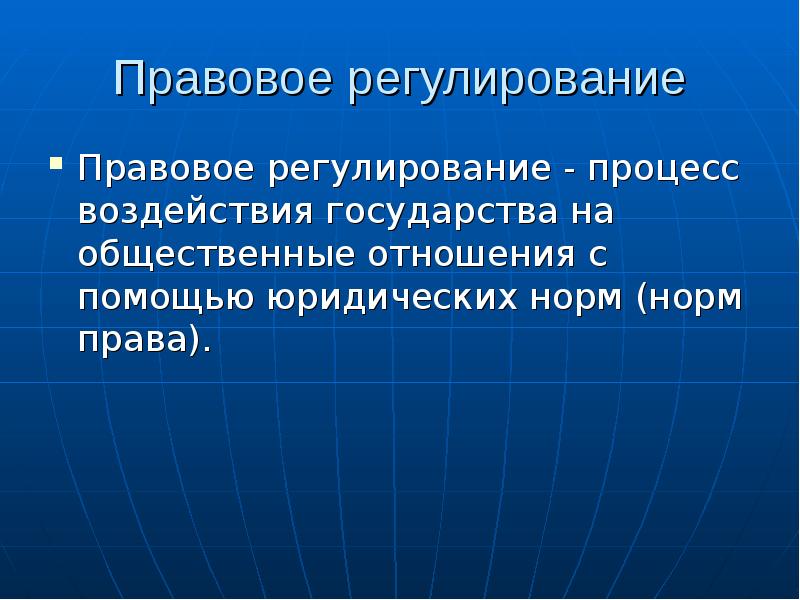 Правовое регулирование

• Правовое регулирование - процесс воздействия государства на общественные отношения с помощью юридических норм (норм права).